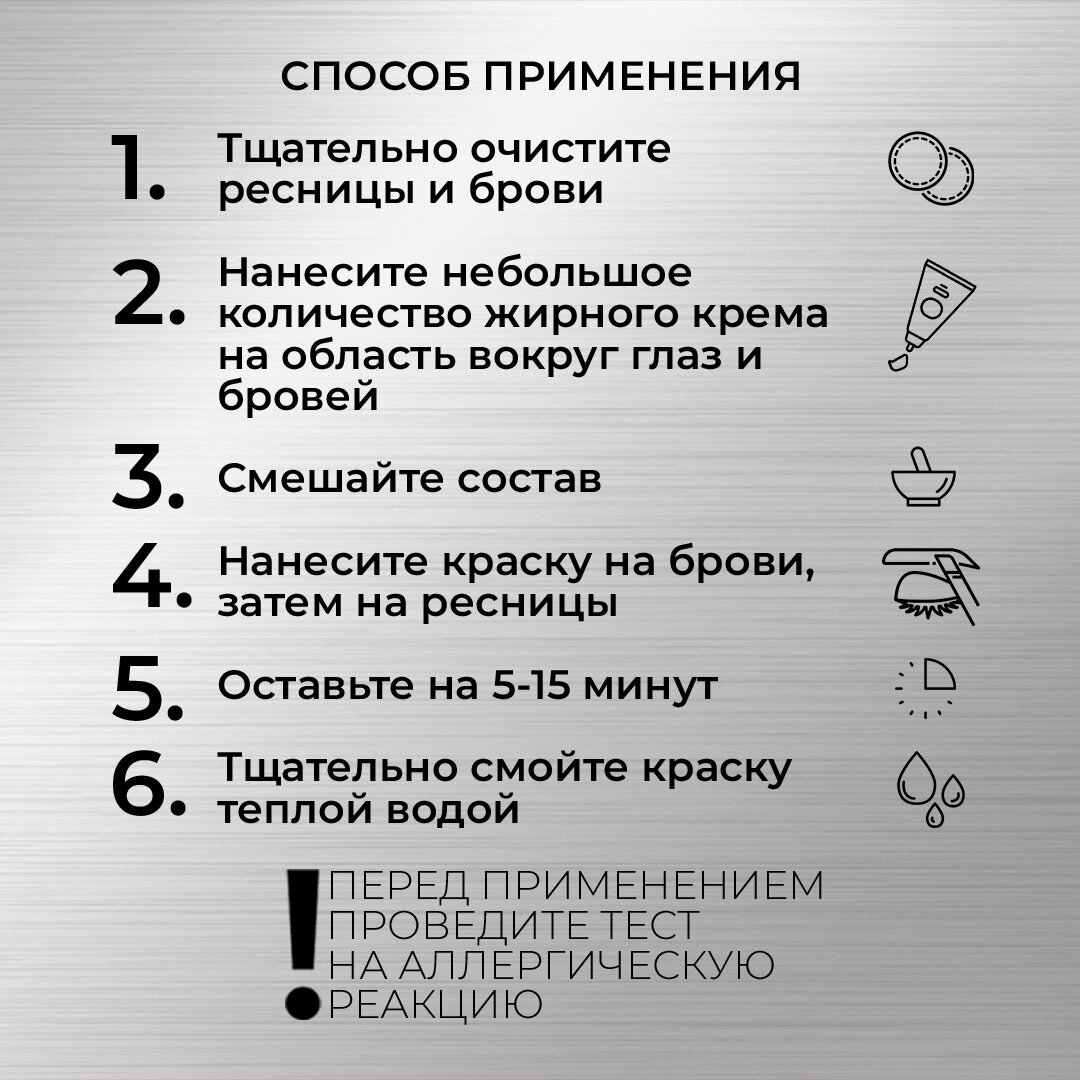 СПОСОБ ПРИМЕНЕНИЯ

1. Тщательно очистите ресницы и брови

2. Нанесите небольшое количество жирного крема на область вокруг глаз и бровей

3. Смешайте состав

4. Нанесите краску на брови, затем на ресницы

5. Оставьте на 5-15 минут

6. Тщательно смойте краску теплой водой

! ПЕРЕД ПРИМЕНЕНИЕМ ПРОВЕДИТЕ ТЕСТ НА АЛЛЕРГИЧЕСКУЮ РЕАКЦИЮ